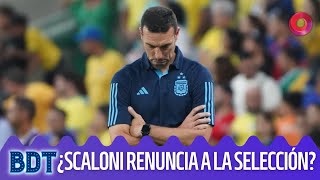 BDT ¿SCALONI RENUNCIA A LA SELECCIÓN?